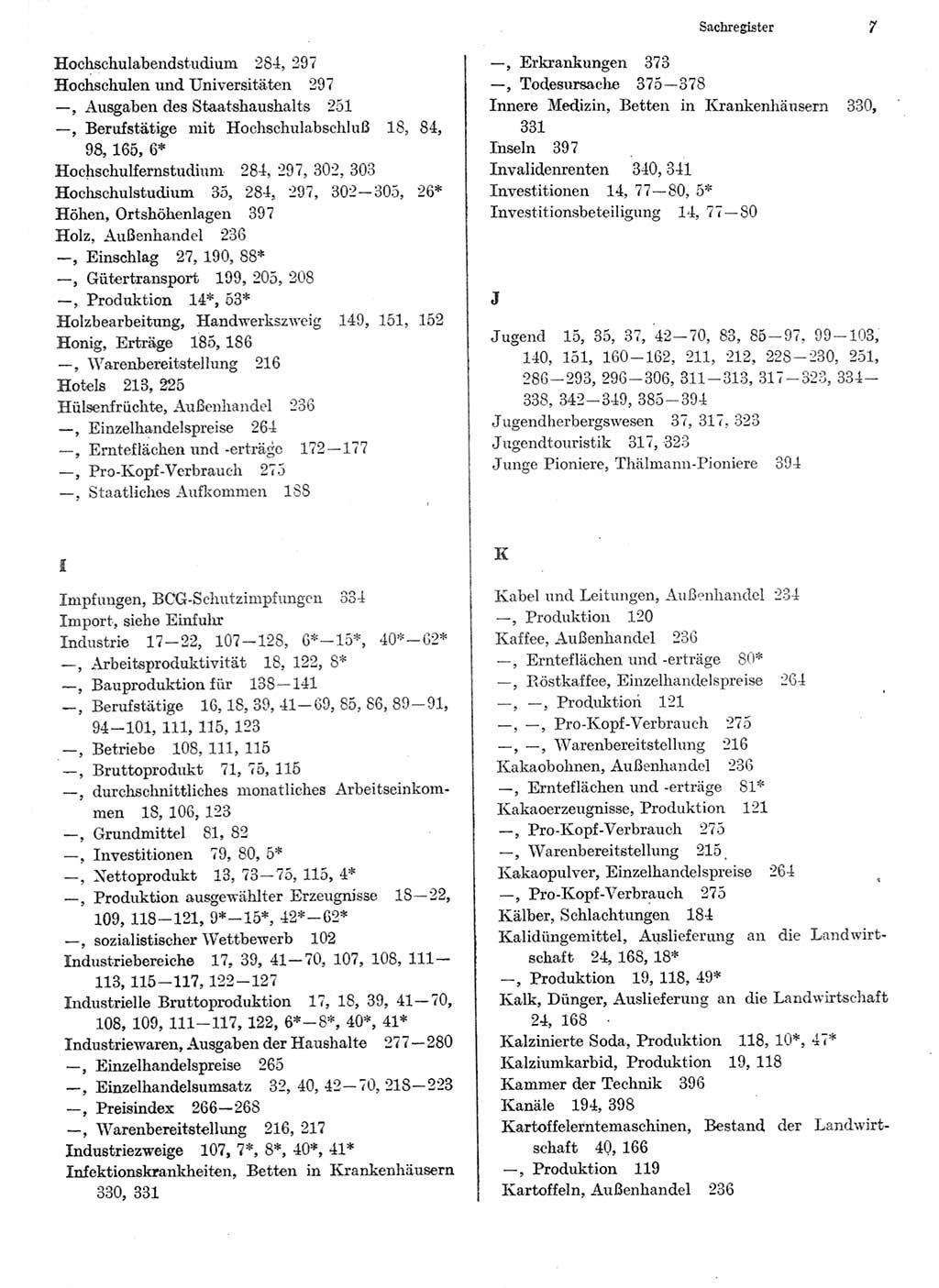 Sachregister 7

Hochschulabendstudium 284, 297
Hochschulen und Universitäten 297
—, Ausgaben des Staatshaushalts 251
—, Berufstätige mit Hochschulabschluß 18, 84, 98, 165, 6*
Hochschulfernstudium 284, 297, 302, 303
Hochschulstudium 35, 284, 297, 302—305, 26*
Höhen, Ortshöhenlagen 397
Holz, Außenhandel 236
—, Einschlag 27, 190, 88*
—, Gütertransport 199, 205, 208
—, Produktion 14*, 53*
Holzbearbeitung, Handwerkszweig 149, 151, 152
Honig, Erträge 185, 186
—, Warenbereitstellung 216
Hotels 213, 225
Hülsenfrüchte, Außenhandel 236
—, Einzelhandelspreise 264
—, Ernteflächen und -erträge 172—177
—, Pro-Kopf-Verbrauch 275
—, Staatliches Aufkommen 188

I

Impfungen, BCG-Schutzimpfungen 334
Import, siehe Einfuhr
Industrie 17—22, 107—128, 6*—15*, 40*—62*
—, Arbeitsproduktivität 18, 122, 8*
—, Bauproduktion für 138—141
—, Berufstätige 16, 18, 39, 41—69, 85, 86, 89—91, 94—101, 111, 115, 123
—, Betriebe 108, 111, 115
—, Bruttoprodukt 71, 75, 115
—, durchschnittliches monatliches Arbeitseinkommen 18, 106, 123
—, Grundmittel 81, 82
—, Investitionen 79, 80, 5*
—, Nettoprodukt 13, 73—75, 115, 4*
—, Produktion ausgewählter Erzeugnisse 18—22, 109, 118—121, 9*—15*, 42*—62*
—, sozialistischer Wettbewerb 102
Industriebereiche 17, 39, 41—70, 107, 108, 111—113, 115—117, 122—127
Industrielle Bruttoproduktion 17, 18, 39, 41—70, 108, 109, 111—117, 122, 6*—8*, 40*, 41*
Industriewaren, Ausgaben der Haushalte 277—280
—, Einzelhandelspreise 265
—, Einzelhandelsumsatz 32, 40, 42—70, 218—223
—, Preisindex 266—268
—, Warenbereitstellung 216, 217
Industriezweige 107, 7*, 8*, 40*, 41*
Infektionskrankheiten, Betten in Krankenhäusern 330, 331

—, Erkrankungen 373
—, Todesursache 375—378
Innere Medizin, Betten in Krankenhäusern 330, 331
Inseln 397
Invalidenrenten 340, 341
Investitionen 14, 77—80, 5*
Investitionsbeteiligung 14, 77—80

J

Jugend 15, 35, 37, 42—70, 83, 85—97, 99—103, 140, 151, 160—162, 211, 212, 228—230, 251, 286—293, 296—306, 311—313, 317—323, 334—338, 342—349, 385—394
Jugendherbergswesen 37, 317, 323
Jugendtouristik 317, 323
Junge Pioniere, Thälmann-Pioniere 394

K

Kabel und Leitungen, Außenhandel 234
—, Produktion 120
Kaffee, Außenhandel 236
—, Ernteflächen und -erträge 80*
—, Röstkaffee, Einzelhandelspreise 264
—, —, Produktion 121
—, —, Pro-Kopf-Verbrauch 275
—, —, Warenbereitstellung 216
Kakaobohnen, Außenhandel 236
—, Ernteflächen und -erträge 81*
Kakaoerzeugnisse, Produktion 121
—, Pro-Kopf-Verbrauch 275
—, Warenbereitstellung 215
Kakaopulver, Einzelhandelspreise 264
—, Pro-Kopf-Verbrauch 275
Kälber, Schlachtungen 184
Kalidüngemittel, Auslieferung an die Landwirtschaft 24, 168, 18*
—, Produktion 19, 118, 49*
Kalk, Dünger, Auslieferung an die Landwirtschaft 24, 168
Kalzinierte Soda, Produktion 118, 10*, 47*
Kalziumkarbid, Produktion 19, 118
Kammer der Technik 396
Kanäle 194, 398
Kartoffelerntemaschinen, Bestand der Landwirtschaft 40, 166
—, Produktion 119
Kartoffeln, Außenhandel 236